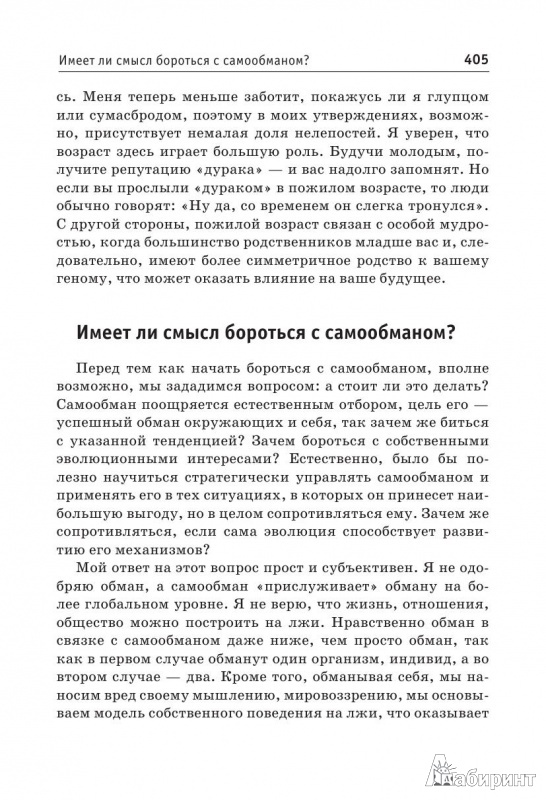 Имеет ли смысл бороться с самообманом? 405

сь. Меня теперь меньше заботит, покажусь ли я глупцом или сумасбродом, поэтому в моих утверждениях, возможно, присутствует немалая доля нелепостей. Я уверен, что возраст здесь играет большую роль. Будучи молодым, получите репутацию «дурака» — и вас надолго запомнят. Но если вы прослыли «дураком» в пожилом возрасте, то люди обычно говорят: «Ну да, со временем он слегка тронулся». С другой стороны, пожилой возраст связан с особой мудростью, когда большинство родственников младше вас и, следовательно, имеют более симметричное родство к вашему геному, что может оказать влияние на ваше будущее.

Имеет ли смысл бороться с самообманом?

Перед тем как начать бороться с самообманом, вполне возможно, мы зададимся вопросом: а стоит ли это делать? Самообман поощряется естественным отбором, цель его — успешный обман окружающих и себя, так зачем же биться с указанной тенденцией? Зачем бороться с собственными эволюционными интересами? Естественно, было бы полезно научиться стратегически управлять самообманом и применять его в тех ситуациях, в которых он принесет наибольшую выгоду, но в целом сопротивляться ему. Зачем же сопротивляться, если сама эволюция способствует развитию его механизмов?

Мой ответ на этот вопрос прост и субъективен. Я не одобряю обман, а самообман «прислуживает» обману на более глобальном уровне. Я не верю, что жизнь, отношения, общество можно построить на лжи. Нравственно обман в связке с самообманом даже ниже, чем просто обман, так как в первом случае обманут один организм, индивид, а во втором случае — два. Кроме того, обманывая себя, мы наносим вред своему мышлению, мировоззрению, мы основываем модель собственного поведения на лжи, что оказывает

Лабиринт